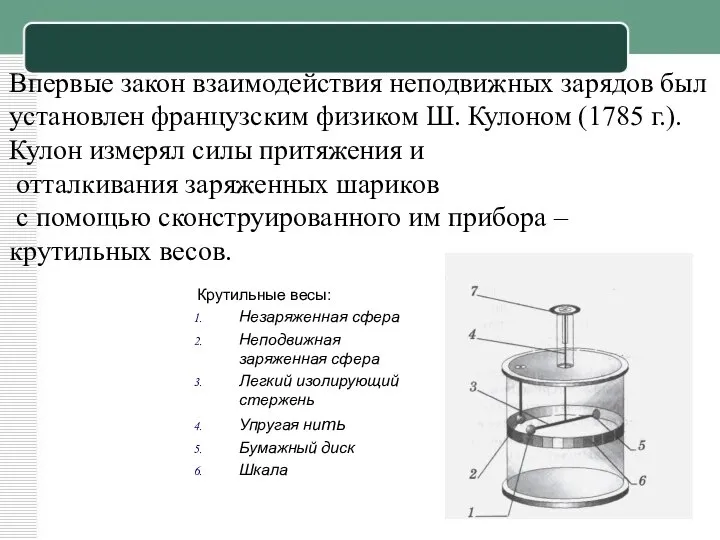 Впервые закон взаимодействия неподвижных зарядов был установлен французским физиком Ш. Кулоном (1785 г.). Кулон измерял силы притяжения и отталкивания заряженных шариков с помощью сконструированного им прибора – крутильных весов.

Крутильные весы:
1. Незаряженная сфера
2. Неподвижная заряженная сфера
3. Легкий изолирующий стержень
4. Упругая нить
5. Бумажный диск
6. Шкала

7
4
3
5
2
6
1